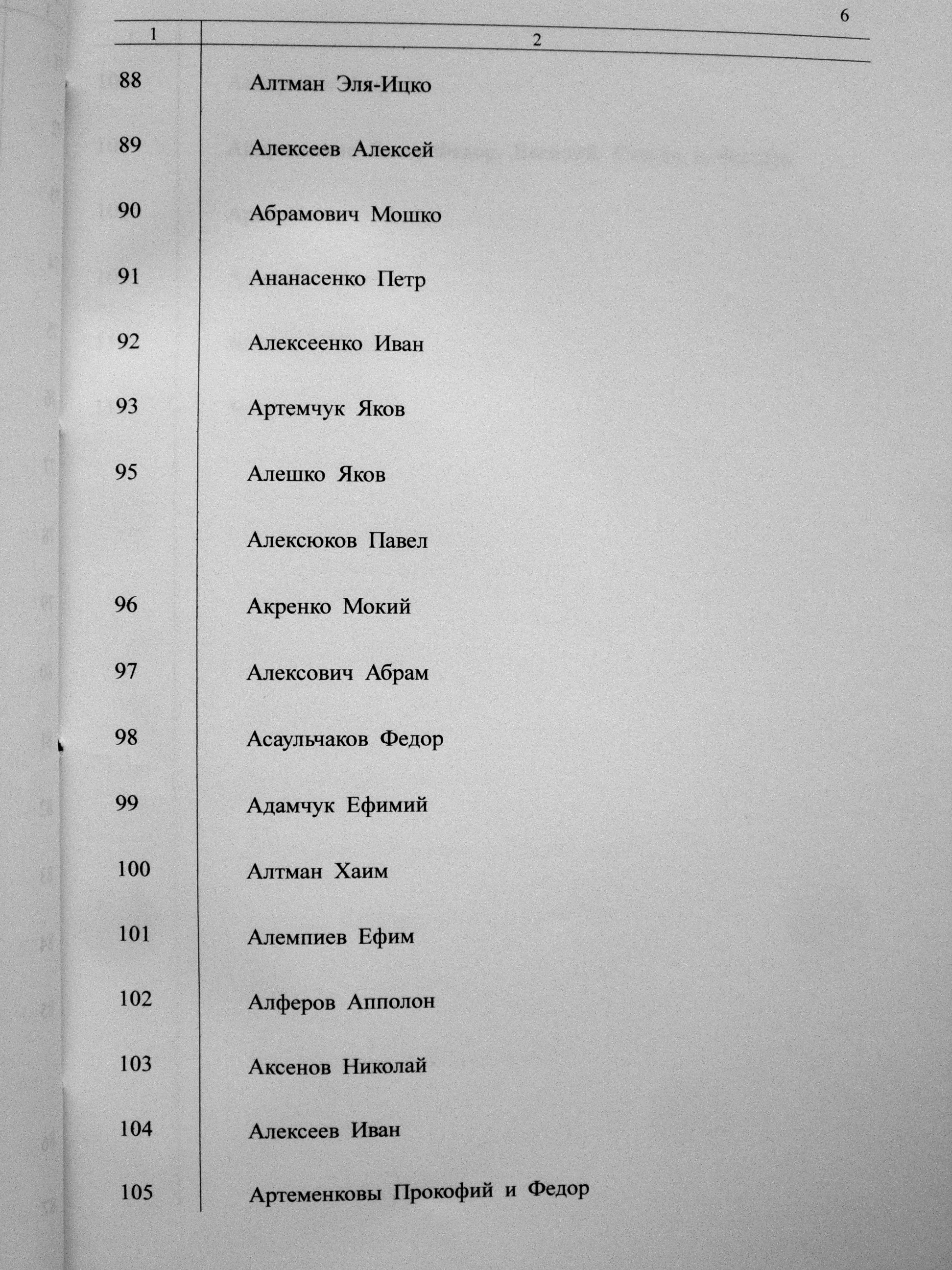 6

| 1 | 2 |
|---|---|
| 88 | Алтман Эля-Ицко |
| 89 | Алексеев Алексей |
| 90 | Абрамович Мошко |
| 91 | Ананасенко Петр |
| 92 | Алексеенко Иван |
| 93 | Артемчук Яков |
| 95 | Алешко Яков |
|  | Алексюков Павел |
| 96 | Акренко Мокий |
| 97 | Алексович Абрам |
| 98 | Асаульчаков Федор |
| 99 | Адамчук Ефимий |
| 100 | Алтман Хаим |
| 101 | Алемпиев Ефим |
| 102 | Алферов Апполон |
| 103 | Аксенов Николай |
| 104 | Алексеев Иван |
| 105 | Артеменковы Прокофий и Федор |